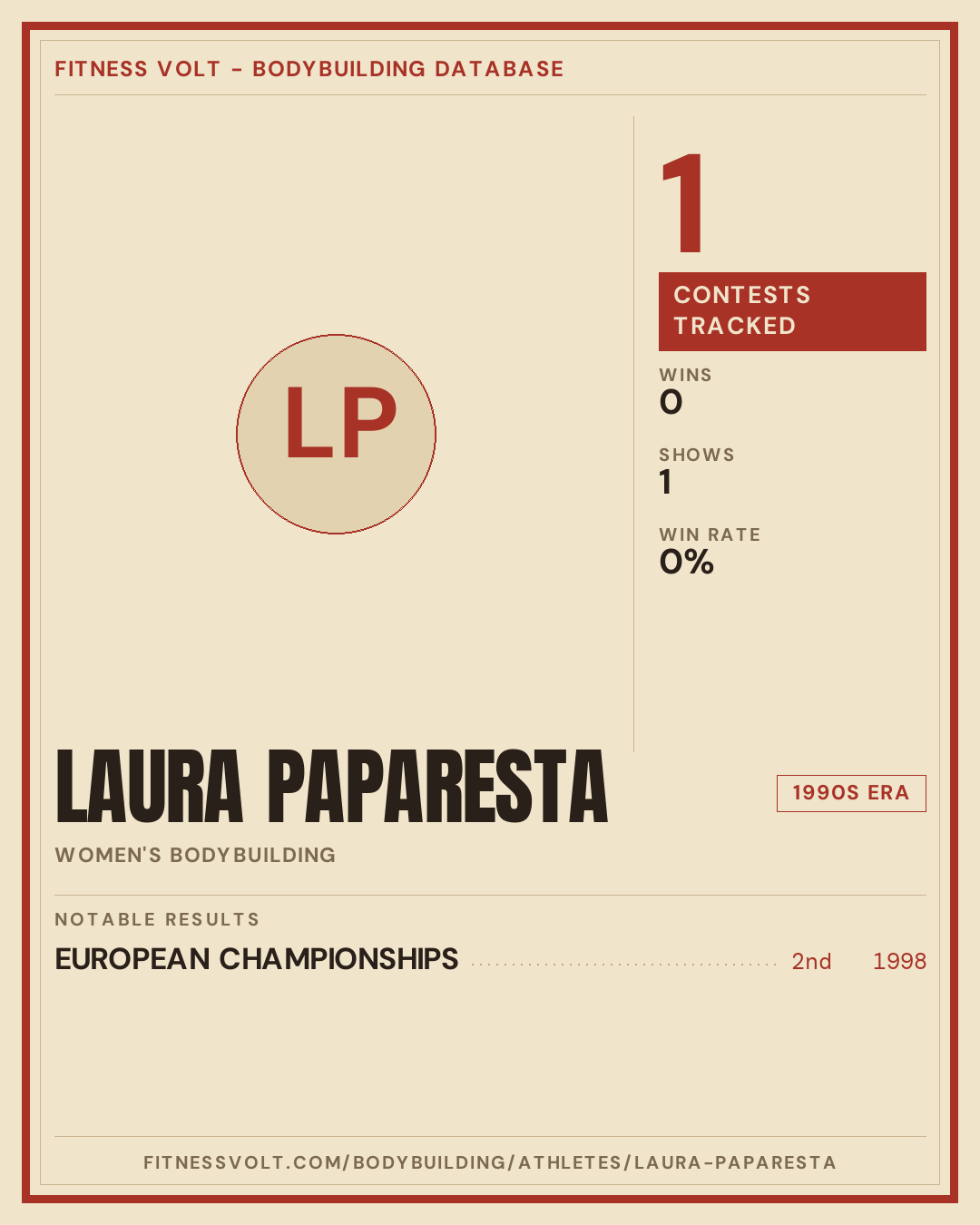 FITNESS VOLT - BODYBUILDING DATABASE

LP

1

CONTESTS TRACKED

WINS
0

SHOWS
1

WIN RATE
0%

LAURA PAPARESTA

1990S ERA

WOMEN'S BODYBUILDING

NOTABLE RESULTS

EUROPEAN CHAMPIONSHIPS 2nd 1998

FITNESSVOLT.COM/BODYBUILDING/ATHLETES/LAURA-PAPARESTA